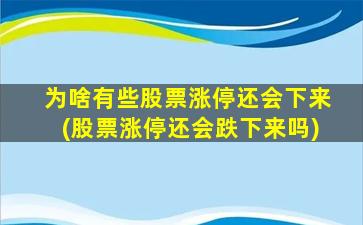 为啥有些股票涨停还会下来
(股票涨停还会跌下来吗)